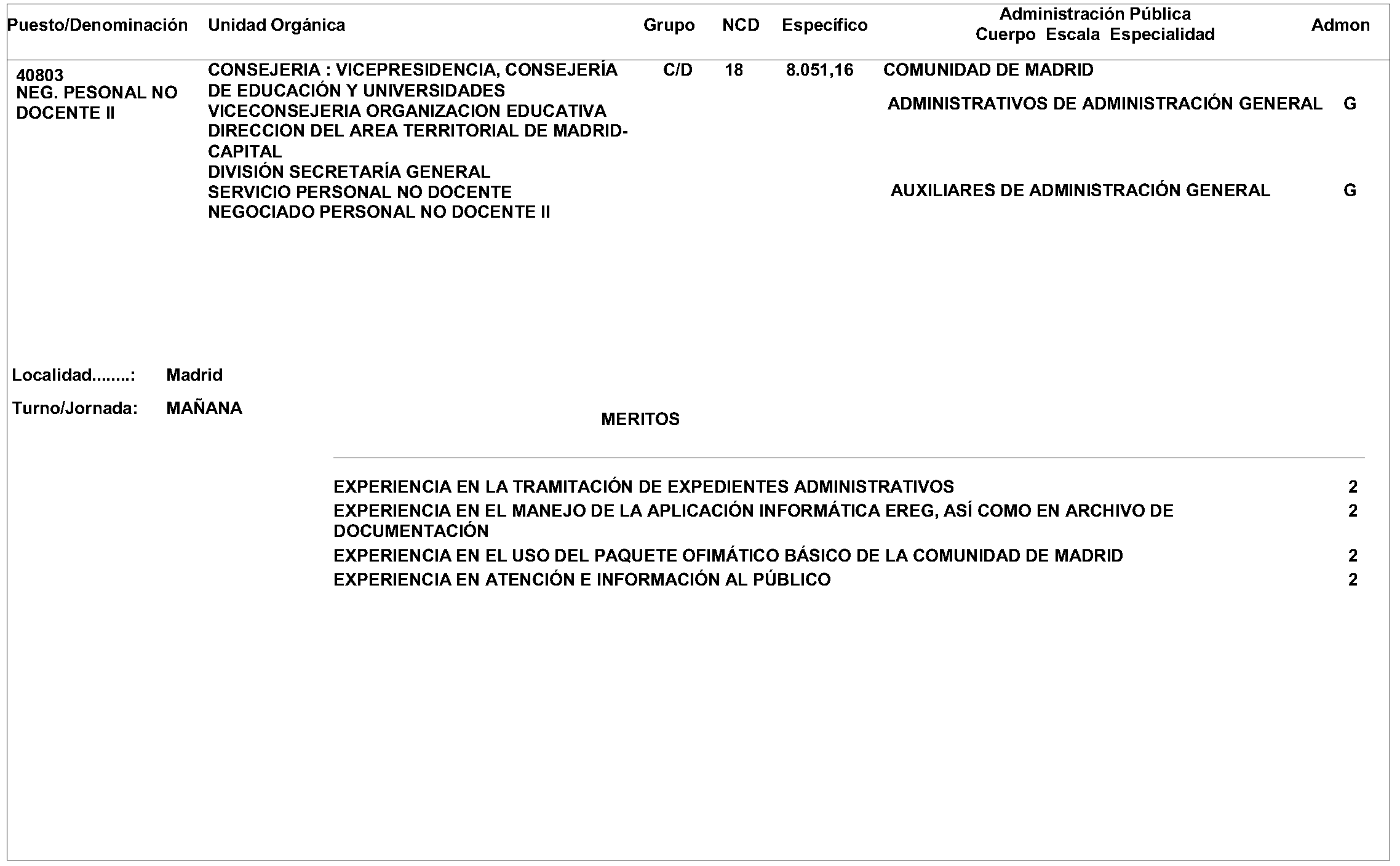 Puesto/Denominación Unidad Orgánica Grupo NCD Específico Administración Pública Cuerpo Escala Especialidad Admon

40803
NEG. PESONAL NO DOCENTE II

CONSEJERIA : VICEPRESIDENCIA, CONSEJERÍA DE EDUCACIÓN Y UNIVERSIDADES
VICECONSEJERIA ORGANIZACION EDUCATIVA
DIRECCION DEL AREA TERRITORIAL DE MADRID-CAPITAL
DIVISIÓN SECRETARÍA GENERAL
SERVICIO PERSONAL NO DOCENTE
NEGOCIADO PERSONAL NO DOCENTE II

C/D 18 8.051,16

COMUNIDAD DE MADRID
ADMINISTRATIVOS DE ADMINISTRACIÓN GENERAL G
AUXILIARES DE ADMINISTRACIÓN GENERAL G

Localidad........: Madrid

Turno/Jornada: MAÑANA

MERITOS

EXPERIENCIA EN LA TRAMITACIÓN DE EXPEDIENTES ADMINISTRATIVOS 2
EXPERIENCIA EN EL MANEJO DE LA APLICACIÓN INFORMÁTICA EREG, ASÍ COMO EN ARCHIVO DE DOCUMENTACIÓN 2
EXPERIENCIA EN EL USO DEL PAQUETE OFIMÁTICO BÁSICO DE LA COMUNIDAD DE MADRID 2
EXPERIENCIA EN ATENCIÓN E INFORMACIÓN AL PÚBLICO 2